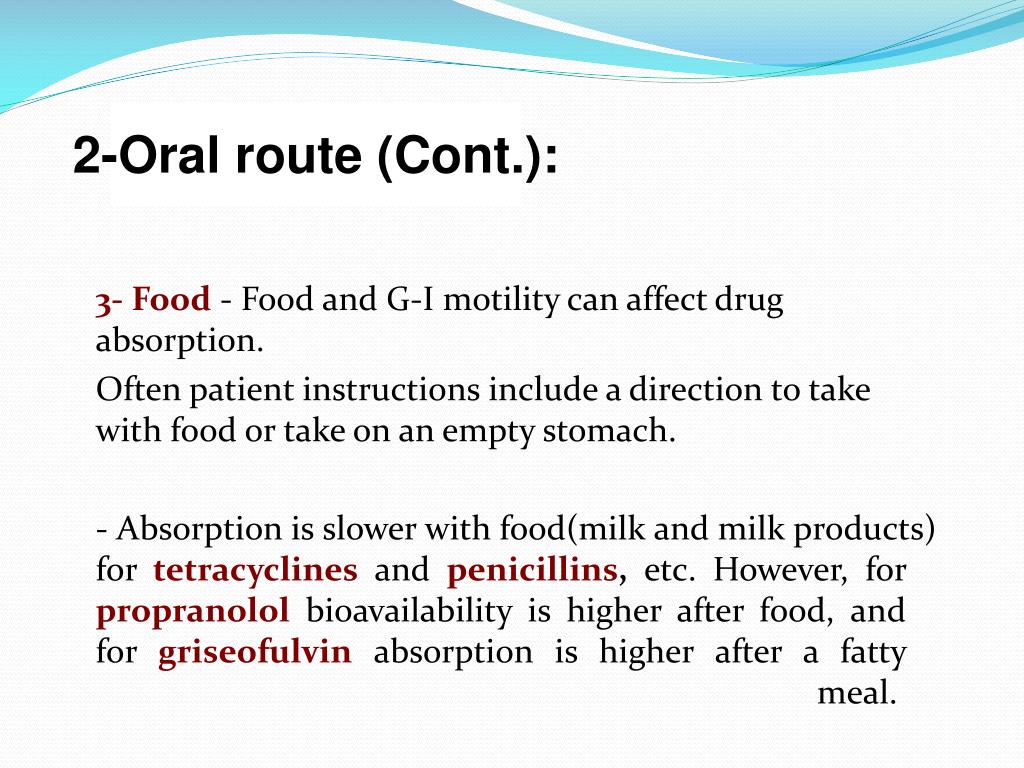 2-Oral route (Cont.):

3- Food - Food and G-I motility can affect drug absorption.

Often patient instructions include a direction to take with food or take on an empty stomach.

- Absorption is slower with food(milk and milk products) for tetracyclines and penicillins, etc. However, for propranolol bioavailability is higher after food, and for griseofulvin absorption is higher after a fatty meal.